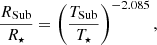 $\frac{R_{\mathrm{Sub}}}{R_{\star}} = \left(\frac{T_{\mathrm{Sub}}}{T_{\star}}\right)^{-2.085},$